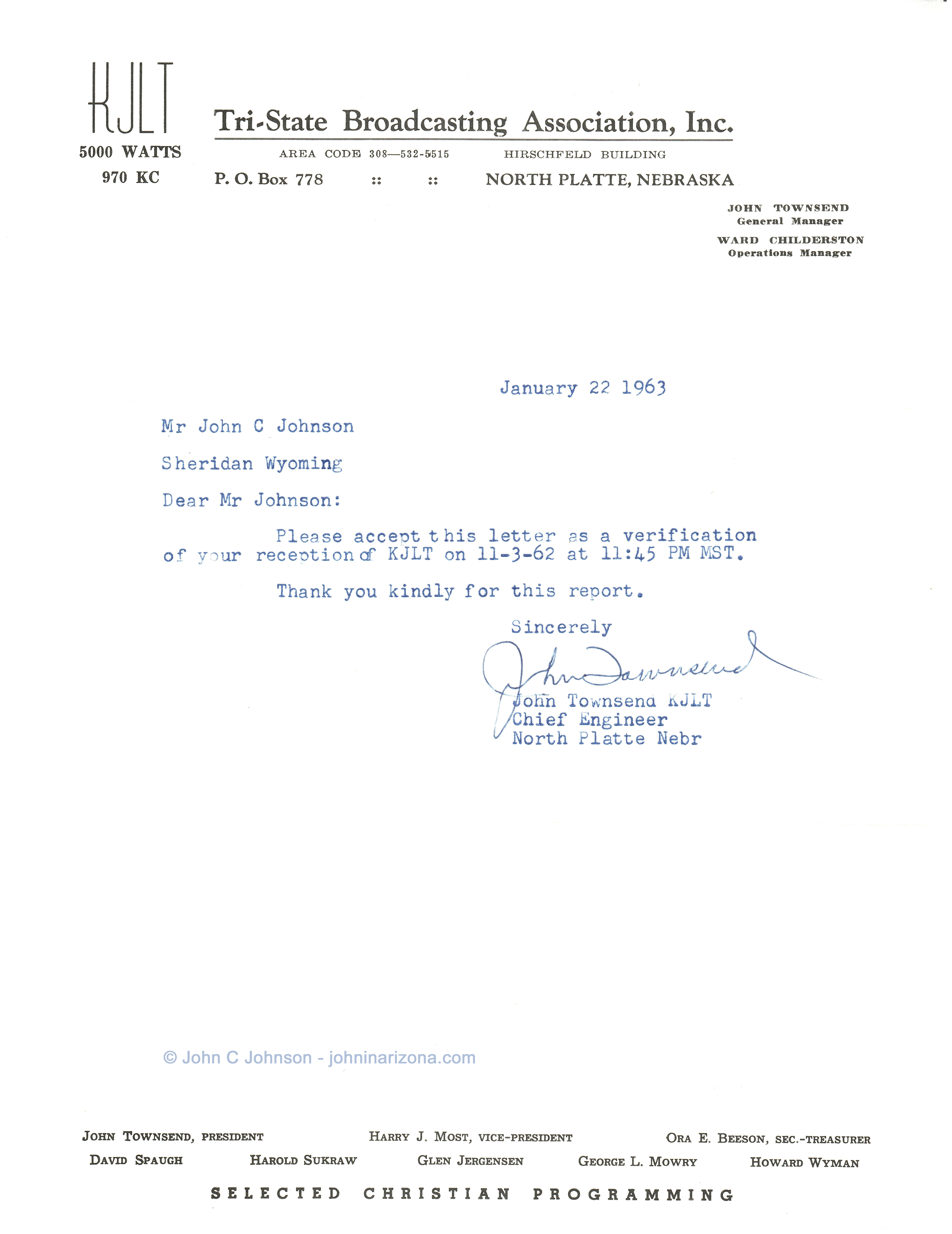 KJLT

5000 WATTS
970 KC

Tri-State Broadcasting Association, Inc.

AREA CODE 308—532-5515 HIRSCHFELD BUILDING

P. O. Box 778 :: :: NORTH PLATTE, NEBRASKA

JOHN TOWNSEND
General Manager
WARD CHILDERSTON
Operations Manager

January 22 1963

Mr John C Johnson

Sheridan Wyoming

Dear Mr Johnson:

Please accept this letter as a verification of your reception of KJLT on 11-3-62 at 11:45 PM MST.

Thank you kindly for this report.

Sincerely

John Townsend

John Townsend KJLT
Chief Engineer
North Platte Nebr

© John C Johnson - johninarizona.com

JOHN TOWNSEND, PRESIDENT HARRY J. MOST, VICE-PRESIDENT ORA E. BEESON, SEC.-TREASURER
DAVID SPAUGH HAROLD SUKRAW GLEN JERGENSEN GEORGE L. MOWRY HOWARD WYMAN

SELECTED CHRISTIAN PROGRAMMING